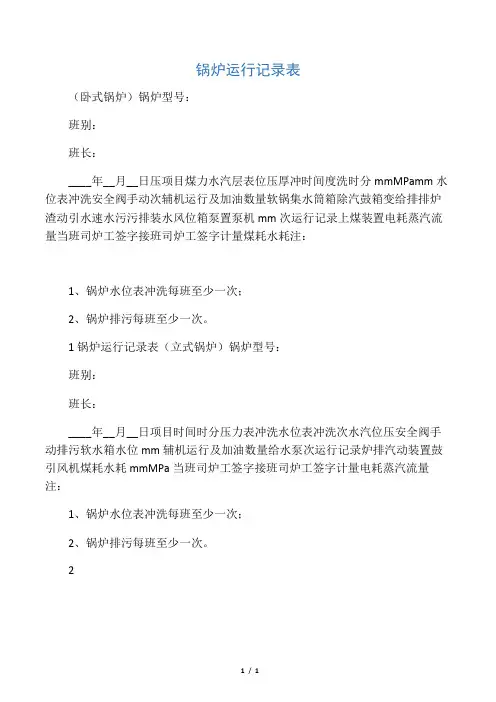 锅炉运行记录表

（卧式锅炉）锅炉型号：

班别：

班长：

____年__月__日压项目煤力水汽层表位压厚冲时间度洗时分 mmMPamm 水位表冲洗安全阀手动次辅机运行及加油数量软锅集水筒箱除汽鼓箱变给排排炉渣动引水速水污污排装水风位箱泵置泵机 mm 次运行记录上煤装置电耗蒸汽流量当班司炉工签字接班司炉工签字计量煤耗水耗注：

1、锅炉水位表冲洗每班至少一次；

2、锅炉排污每班至少一次。

1 锅炉运行记录表（立式锅炉）锅炉型号：

班别：

班长：

____年__月__日项目时间时分压力表冲洗水位表冲洗次水汽位压安全阀手动排污软水箱水位 mm 辅机运行及加油数量给水泵次运行记录炉排汽动装置鼓引风机煤耗水耗 mmMPa 当班司炉工签字接班司炉工签字计量电耗蒸汽流量注：

1、锅炉水位表冲洗每班至少一次；

2、锅炉排污每班至少一次。

2

1 / 1